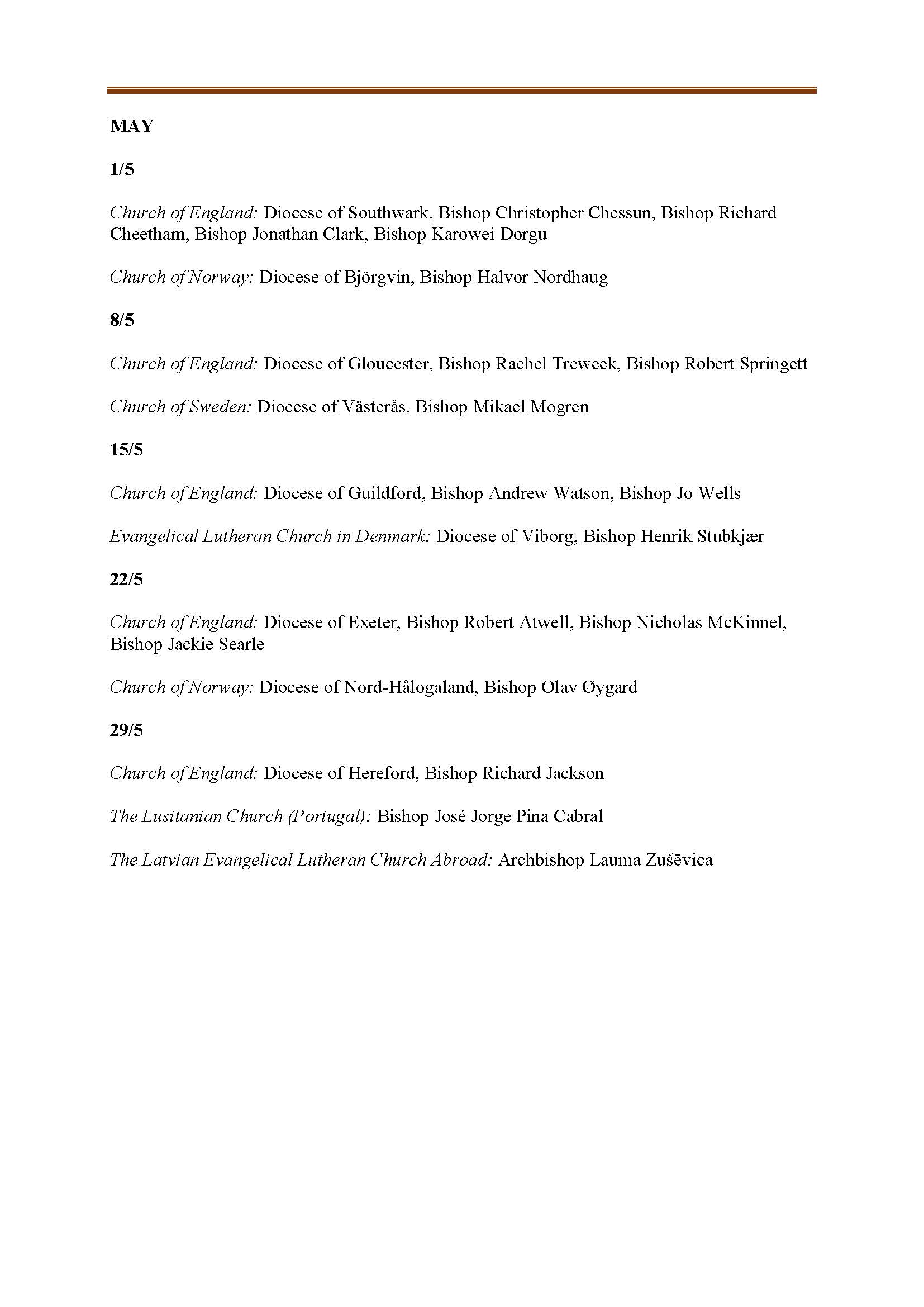 MAY

1/5

Church of England: Diocese of Southwark, Bishop Christopher Chessun, Bishop Richard Cheetham, Bishop Jonathan Clark, Bishop Karowei Dorgu

Church of Norway: Diocese of Björgvin, Bishop Halvor Nordhaug

8/5

Church of England: Diocese of Gloucester, Bishop Rachel Treweek, Bishop Robert Springett

Church of Sweden: Diocese of Västerås, Bishop Mikael Mogren

15/5

Church of England: Diocese of Guildford, Bishop Andrew Watson, Bishop Jo Wells

Evangelical Lutheran Church in Denmark: Diocese of Viborg, Bishop Henrik Stubkjær

22/5

Church of England: Diocese of Exeter, Bishop Robert Atwell, Bishop Nicholas McKinnel, Bishop Jackie Searle

Church of Norway: Diocese of Nord-Hålogaland, Bishop Olav Øygard

29/5

Church of England: Diocese of Hereford, Bishop Richard Jackson

The Lusitanian Church (Portugal): Bishop José Jorge Pina Cabral

The Latvian Evangelical Lutheran Church Abroad: Archbishop Lauma Zušēvica